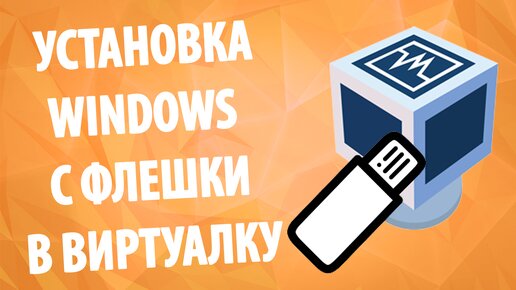 УСТАНОВКА
WINDOWS
С ФЛЕШКИ
В ВИРТУАЛКУ